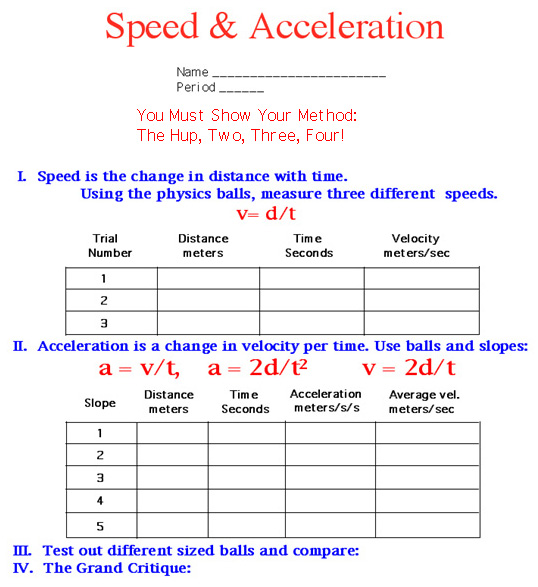 Speed & Acceleration

Name ______________________
Period ______

You Must Show Your Method:
The Hup, Two, Three, Four!

I. Speed is the change in distance with time.
Using the physics balls, measure three different speeds.
$v = d/t$

| Trial Number | Distance meters | Time Seconds | Velocity meters/sec |
|---|---|---|---|
| 1 | | | |
| 2 | | | |
| 3 | | | |

II. Acceleration is a change in velocity per time. Use balls and slopes:
$a = v/t$, $a = 2d/t^2$ $v = 2d/t$

| Slope | Distance meters | Time Seconds | Acceleration meters/s/s | Average vel. meters/sec |
|---|---|---|---|---|
| 1 | | | | |
| 2 | | | | |
| 3 | | | | |
| 4 | | | | |
| 5 | | | | |

III. Test out different sized balls and compare:
IV. The Grand Critique: